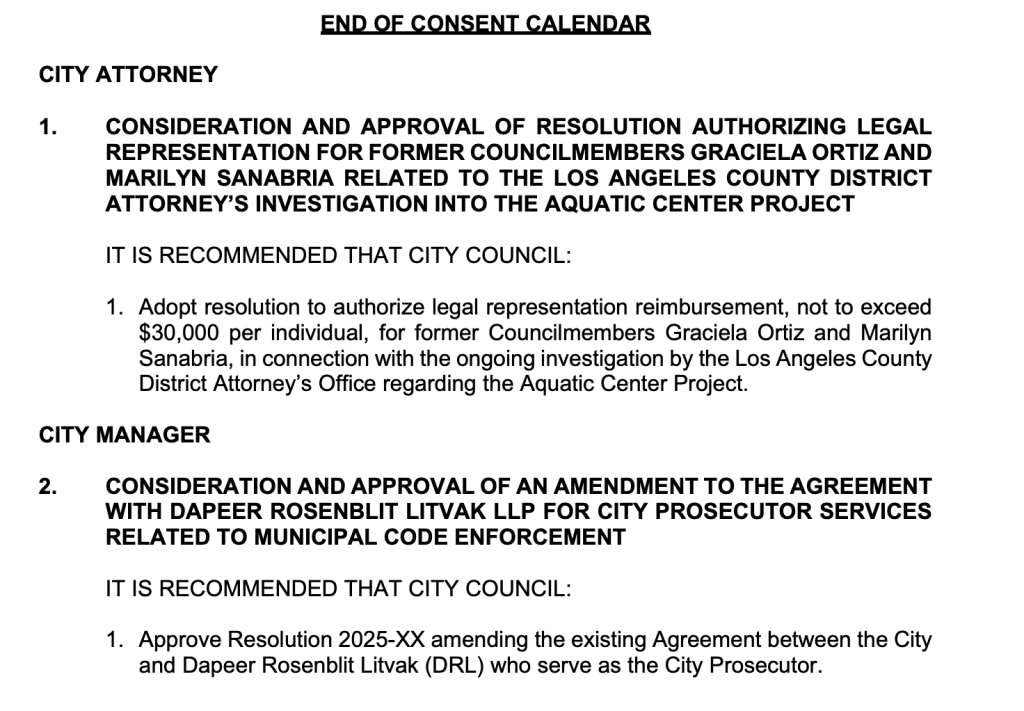 END OF CONSENT CALENDAR

CITY ATTORNEY

1. CONSIDERATION AND APPROVAL OF RESOLUTION AUTHORIZING LEGAL REPRESENTATION FOR FORMER COUNCILMEMBERS GRACIELA ORTIZ AND MARILYN SANABRIA RELATED TO THE LOS ANGELES COUNTY DISTRICT ATTORNEY'S INVESTIGATION INTO THE AQUATIC CENTER PROJECT

IT IS RECOMMENDED THAT CITY COUNCIL:

1. Adopt resolution to authorize legal representation reimbursement, not to exceed \$30,000 per individual, for former Councilmembers Graciela Ortiz and Marilyn Sanabria, in connection with the ongoing investigation by the Los Angeles County District Attorney's Office regarding the Aquatic Center Project.

CITY MANAGER

2. CONSIDERATION AND APPROVAL OF AN AMENDMENT TO THE AGREEMENT WITH DAPEER ROSENBLIT LITVAK LLP FOR CITY PROSECUTOR SERVICES RELATED TO MUNICIPAL CODE ENFORCEMENT

IT IS RECOMMENDED THAT CITY COUNCIL:

1. Approve Resolution 2025-XX amending the existing Agreement between the City and Dapeer Rosenblit Litvak (DRL) who serve as the City Prosecutor.